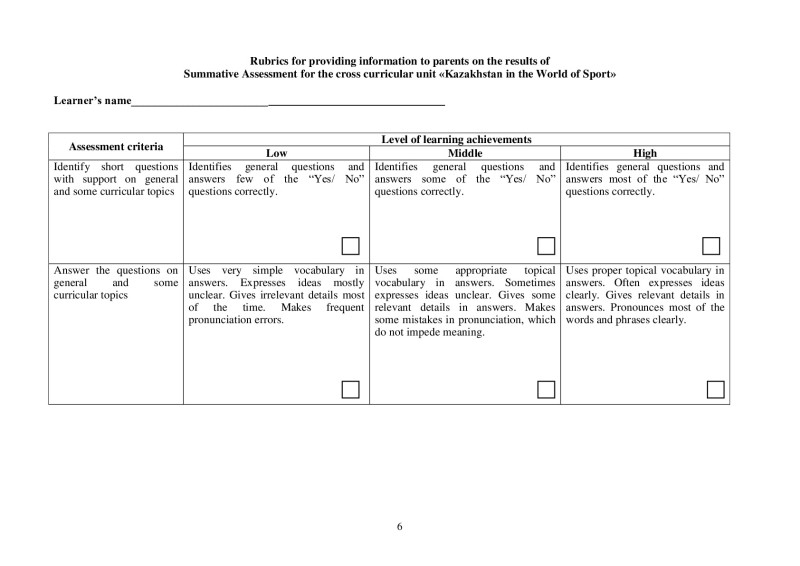 Rubrics for providing information to parents on the results of
Summative Assessment for the cross curricular unit «Kazakhstan in the World of Sport»

Learner's name____

| Assessment criteria | Level of learning achievements | | |
|---|---|---|---|
| | Low | Middle | High |
| Identify short questions with support on general and some curricular topics | Identifies general questions and answers few of the "Yes/ No" questions correctly. ☐ | Identifies general questions and answers some of the "Yes/ No" questions correctly. ☐ | Identifies general questions and answers most of the "Yes/ No" questions correctly. ☐ |
| Answer the questions on general and some curricular topics | Uses very simple vocabulary in answers. Expresses ideas mostly unclear. Gives irrelevant details most of the time. Makes frequent pronunciation errors. ☐ | Uses some appropriate topical vocabulary in answers. Sometimes expresses ideas unclear. Gives some relevant details in answers. Makes some mistakes in pronunciation, which do not impede meaning. ☐ | Uses proper topical vocabulary in answers. Often expresses ideas clearly. Gives relevant details in answers. Pronounces most of the words and phrases clearly. ☐ |

6